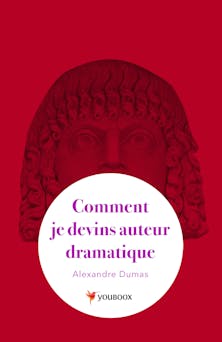 Comment je devins auteur dramatique

Alexandre Dumas

YOUBOOX